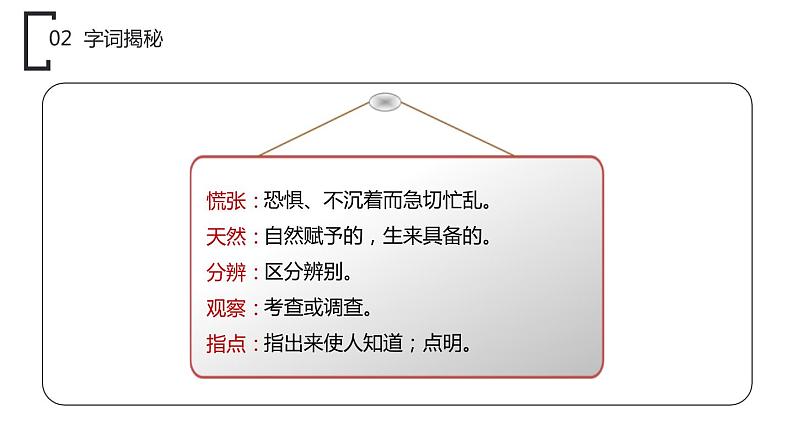 02 字词揭秘

慌张：恐惧、不沉着而急切忙乱。
天然：自然赋予的，生来具备的。
分辨：区分辨别。
观察：考查或调查。
指点：指出来使人知道；点明。